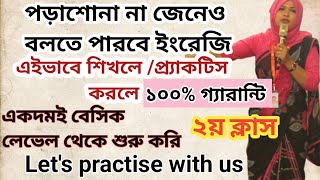 পড়াশোনা না জেনেও
বলতে পারবে ইংরেজি
এইভাবে শিখলে /প্র্যাকটিস
করলে ১০০% গ্যারান্টি
একদমই বেসিক
লেভেল থেকে শুরু করি
২য় ক্লাস
Let's practise with us